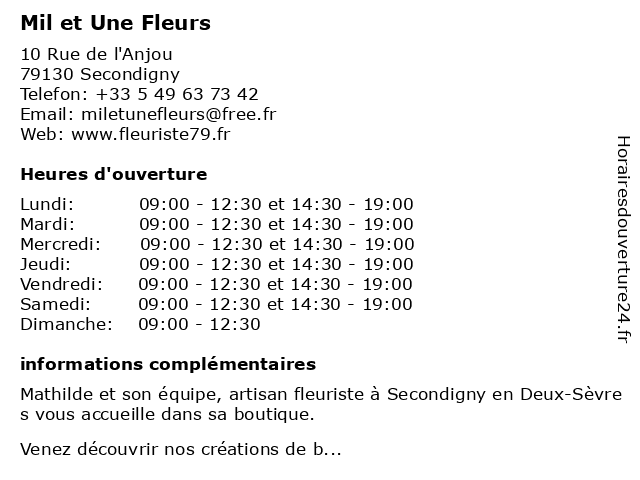 Mil et Une Fleurs

10 Rue de l'Anjou
79130 Secondigny
Telefon: +33 5 49 63 73 42
Email: miletunefleurs@free.fr
Web: www.fleuriste79.fr

Heures d'ouverture

| | |
|---|---|
| Lundi: | 09:00 - 12:30 et 14:30 - 19:00 |
| Mardi: | 09:00 - 12:30 et 14:30 - 19:00 |
| Mercredi: | 09:00 - 12:30 et 14:30 - 19:00 |
| Jeudi: | 09:00 - 12:30 et 14:30 - 19:00 |
| Vendredi: | 09:00 - 12:30 et 14:30 - 19:00 |
| Samedi: | 09:00 - 12:30 et 14:30 - 19:00 |
| Dimanche: | 09:00 - 12:30 |

informations complémentaires

Mathilde et son équipe, artisan fleuriste à Secondigny en Deux-Sèvres vous accueille dans sa boutique.

Venez découvrir nos créations de b...

Horairesdouverture24.fr